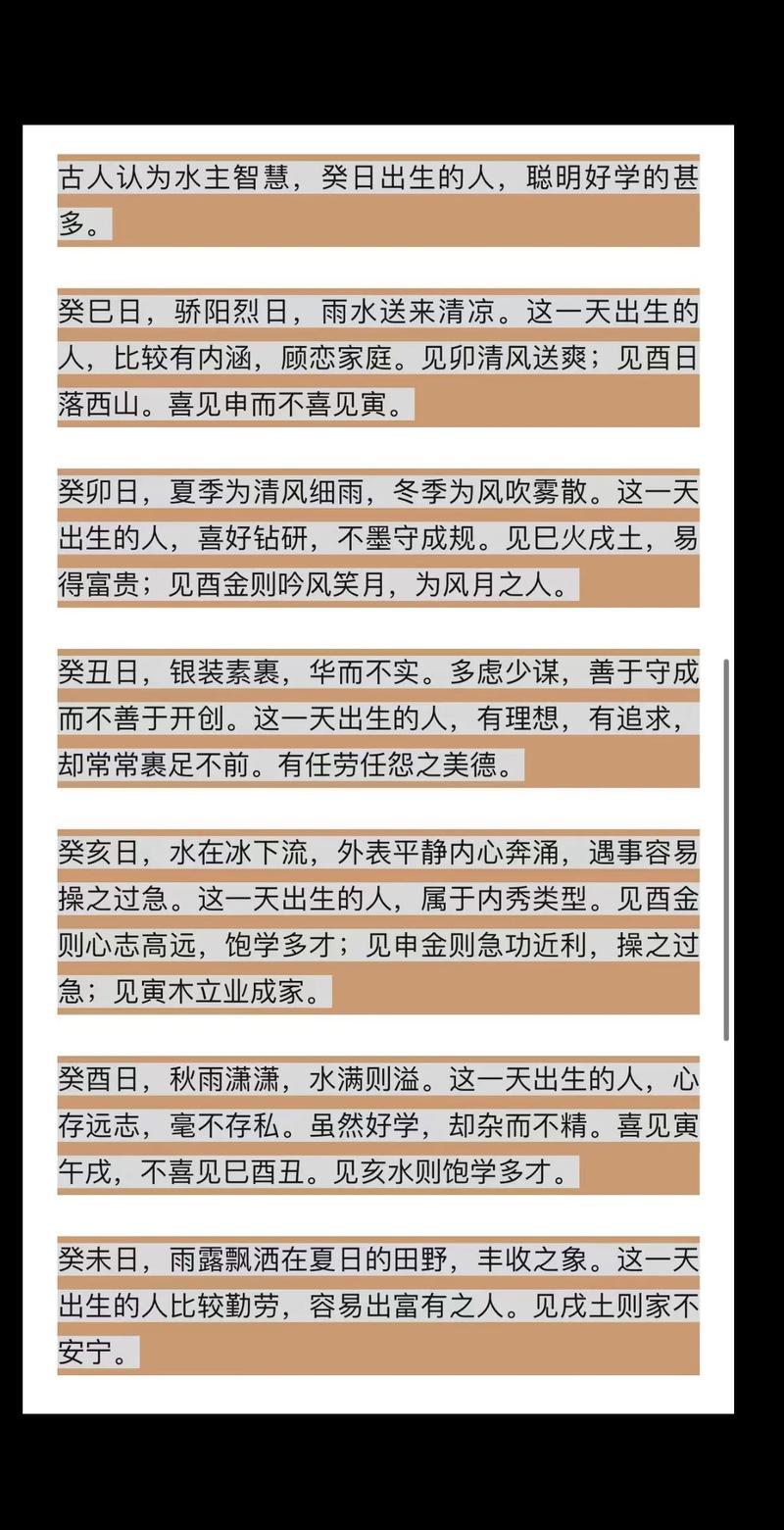 古人认为水主智慧，癸日出生的人，聪明好学的甚多。

癸巳日，骄阳烈日，雨水送来清凉。这一天出生的人，比较有内涵，顾恋家庭。见卯清风送爽；见酉日落西山。喜见申而不喜见寅。

癸卯日，夏季为清风细雨，冬季为风吹雾散。这一天出生的人，喜好钻研，不墨守成规。见巳火戌土，易得富贵；见酉金则吟风笑月，为风月之人。

癸丑日，银装素裹，华而不实。多虑少谋，善于守成而不善于开创。这一天出生的人，有理想，有追求，却常常裹足不前。有任劳任怨之美德。

癸亥日，水在冰下流，外表平静内心奔涌，遇事容易操之过急。这一天出生的人，属于内秀类型。见酉金则心志高远，饱学多才；见申金则急功近利，操之过急；见寅木立业成家。

癸酉日，秋雨潇潇，水满则溢。这一天出生的人，心存远志，毫不存私。虽然好学，却杂而不精。喜见寅午戌，不喜见巳酉丑。见亥水则饱学多才。

癸未日，雨露飘洒在夏日的田野，丰收之象。这一天出生的人比较勤劳，容易出富有之人。见戌土则家不安宁。